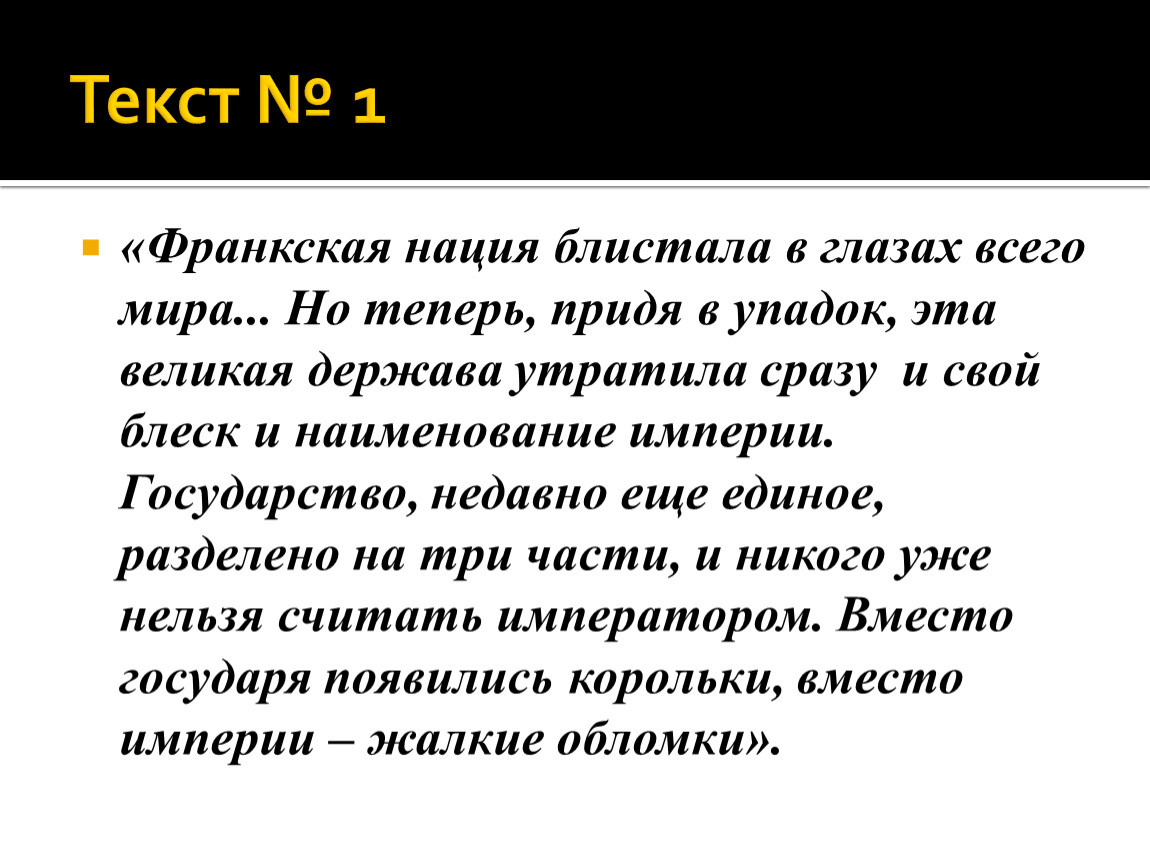 Текст № 1

«Франкская нация блистала в глазах всего мира... Но теперь, придя в упадок, эта великая держава утратила сразу  и свой блеск и наименование империи. Государство, недавно еще единое, разделено на три части, и никого уже нельзя считать императором. Вместо государя появились корольки, вместо империи – жалкие обломки».